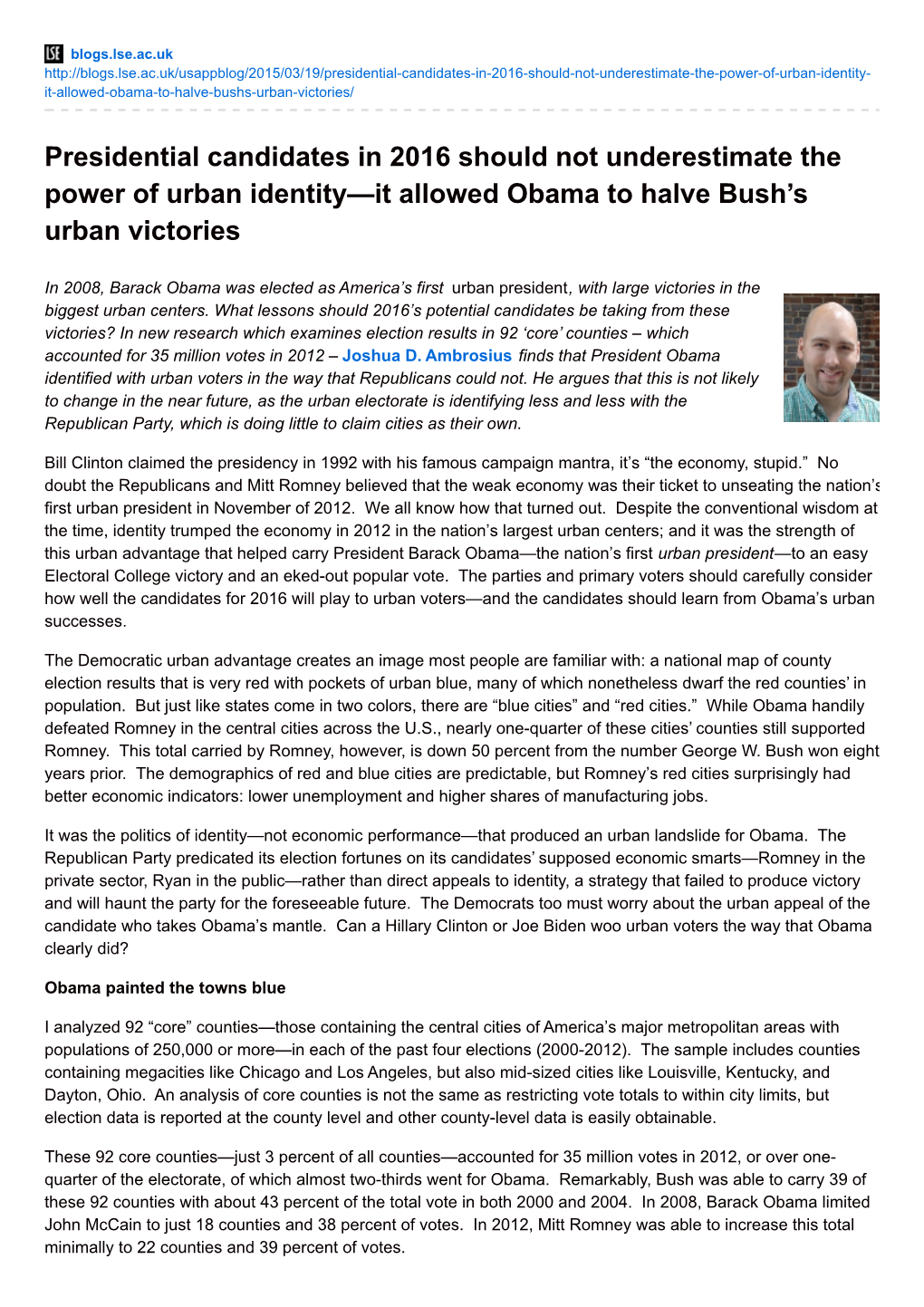 blogs.lse.ac.uk
http://blogs.lse.ac.uk/usappblog/2015/03/19/presidential-candidates-in-2016-should-not-underestimate-the-power-of-urban-identity-it-allowed-obama-to-halve-bushs-urban-victories/

Presidential candidates in 2016 should not underestimate the power of urban identity—it allowed Obama to halve Bush's urban victories

In 2008, Barack Obama was elected as America's first urban president, with large victories in the biggest urban centers. What lessons should 2016's potential candidates be taking from these victories? In new research which examines election results in 92 'core' counties – which accounted for 35 million votes in 2012 – Joshua D. Ambrosius finds that President Obama identified with urban voters in the way that Republicans could not. He argues that this is not likely to change in the near future, as the urban electorate is identifying less and less with the Republican Party, which is doing little to claim cities as their own.

Bill Clinton claimed the presidency in 1992 with his famous campaign mantra, it's "the economy, stupid." No doubt the Republicans and Mitt Romney believed that the weak economy was their ticket to unseating the nation's first urban president in November of 2012. We all know how that turned out. Despite the conventional wisdom at the time, identity trumped the economy in 2012 in the nation's largest urban centers; and it was the strength of this urban advantage that helped carry President Barack Obama—the nation's first urban president—to an easy Electoral College victory and an eked-out popular vote. The parties and primary voters should carefully consider how well the candidates for 2016 will play to urban voters—and the candidates should learn from Obama's urban successes.

The Democratic urban advantage creates an image most people are familiar with: a national map of county election results that is very red with pockets of urban blue, many of which nonetheless dwarf the red counties' in population. But just like states come in two colors, there are "blue cities" and "red cities." While Obama handily defeated Romney in the central cities across the U.S., nearly one-quarter of these cities' counties still supported Romney. This total carried by Romney, however, is down 50 percent from the number George W. Bush won eight years prior. The demographics of red and blue cities are predictable, but Romney's red cities surprisingly had better economic indicators: lower unemployment and higher shares of manufacturing jobs.

It was the politics of identity—not economic performance—that produced an urban landslide for Obama. The Republican Party predicated its election fortunes on its candidates' supposed economic smarts—Romney in the private sector, Ryan in the public—rather than direct appeals to identity, a strategy that failed to produce victory and will haunt the party for the foreseeable future. The Democrats too must worry about the urban appeal of the candidate who takes Obama's mantle. Can a Hillary Clinton or Joe Biden woo urban voters the way that Obama clearly did?

Obama painted the towns blue

I analyzed 92 "core" counties—those containing the central cities of America's major metropolitan areas with populations of 250,000 or more—in each of the past four elections (2000-2012). The sample includes counties containing megacities like Chicago and Los Angeles, but also mid-sized cities like Louisville, Kentucky, and Dayton, Ohio. An analysis of core counties is not the same as restricting vote totals to within city limits, but election data is reported at the county level and other county-level data is easily obtainable.

These 92 core counties—just 3 percent of all counties—accounted for 35 million votes in 2012, or over one-quarter of the electorate, of which almost two-thirds went for Obama. Remarkably, Bush was able to carry 39 of these 92 counties with about 43 percent of the total vote in both 2000 and 2004. In 2008, Barack Obama limited John McCain to just 18 counties and 38 percent of votes. In 2012, Mitt Romney was able to increase this total minimally to 22 counties and 39 percent of votes.